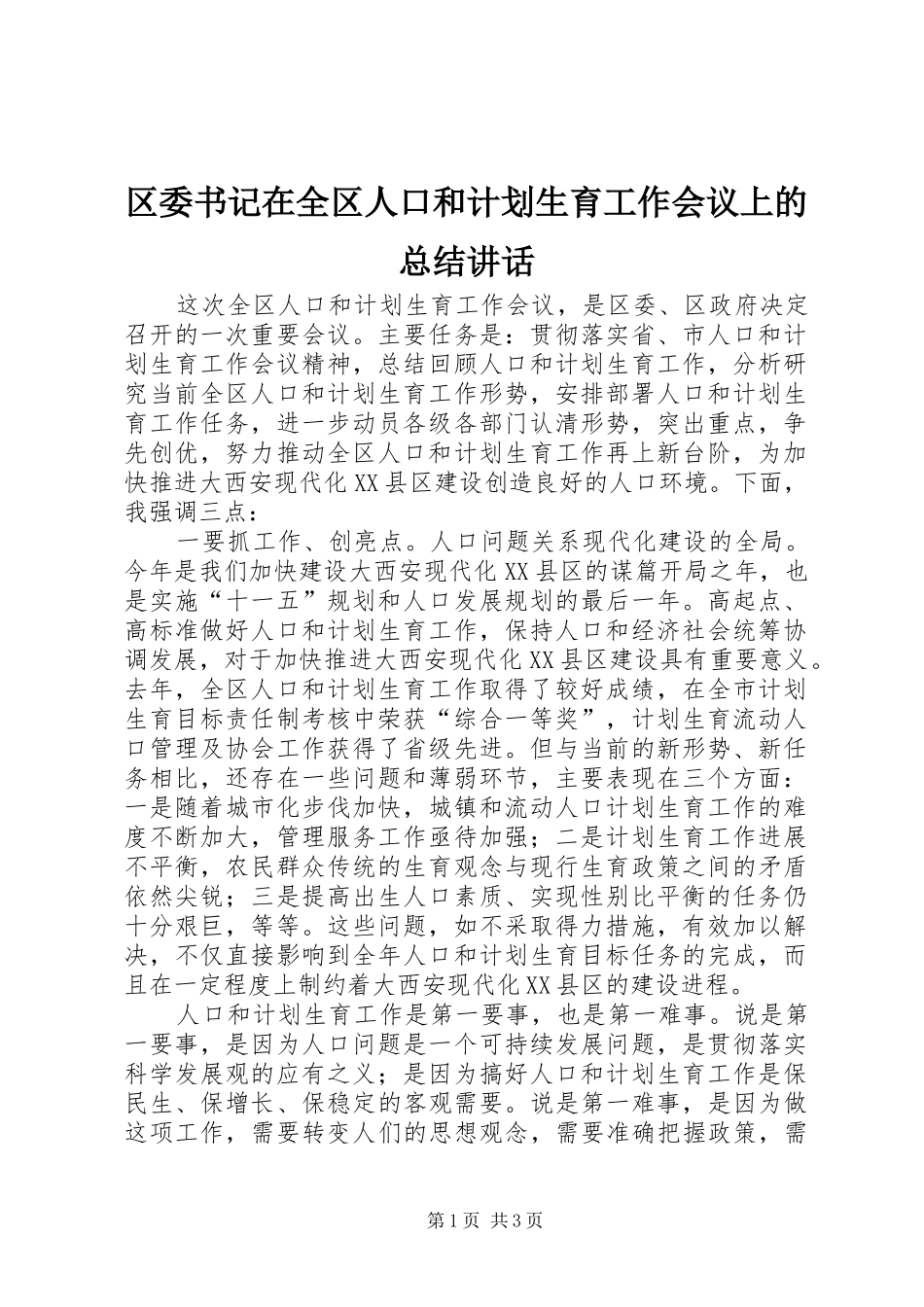 区委书记在全区人口和计划生育工作会议上的总结讲话

这次全区人口和计划生育工作会议，是区委、区政府决定召开的一次重要会议。主要任务是：贯彻落实省、市人口和计划生育工作会议精神，总结回顾人口和计划生育工作，分析研究当前全区人口和计划生育工作形势，安排部署人口和计划生育工作任务，进一步动员各级各部门认清形势，突出重点，争先创优，努力推动全区人口和计划生育工作再上新台阶，为加快推进大西安现代化XX县区建设创造良好的人口环境。下面，我强调三点：

一要抓工作、创亮点。人口问题关系现代化建设的全局。今年是我们加快建设大西安现代化XX县区的谋篇开局之年，也是实施“十一五”规划和人口发展规划的最后一年。高起点、高标准做好人口和计划生育工作，保持人口和经济社会统筹协调发展，对于加快推进大西安现代化XX县区建设具有重要意义。去年，全区人口和计划生育工作取得了较好成绩，在全市计划生育目标责任制考核中荣获“综合一等奖”，计划生育流动人口管理及协会工作获得了省级先进。但与当前的新形势、新任务相比，还存在一些问题和薄弱环节，主要表现在三个方面：一是随着城市化步伐加快，城镇和流动人口计划生育工作的难度不断加大，管理服务工作亟待加强；二是计划生育工作进展不平衡，农民群众传统的生育观念与现行生育政策之间的矛盾依然尖锐；三是提高出生人口素质、实现性别比平衡的任务仍十分艰巨，等等。这些问题，如不采取得力措施，有效加以解决，不仅直接影响到全年人口和计划生育目标任务的完成，而且在一定程度上制约着大西安现代化XX县区的建设进程。

人口和计划生育工作是第一要事，也是第一难事。说是第一要事，是因为人口问题是一个可持续发展问题，是贯彻落实科学发展观的应有之义；是因为搞好人口和计划生育工作是保民生、保增长、保稳定的客观需要。说是第一难事，是因为做这项工作，需要转变人们的思想观念，需要准确把握政策，需

第1页 共3页